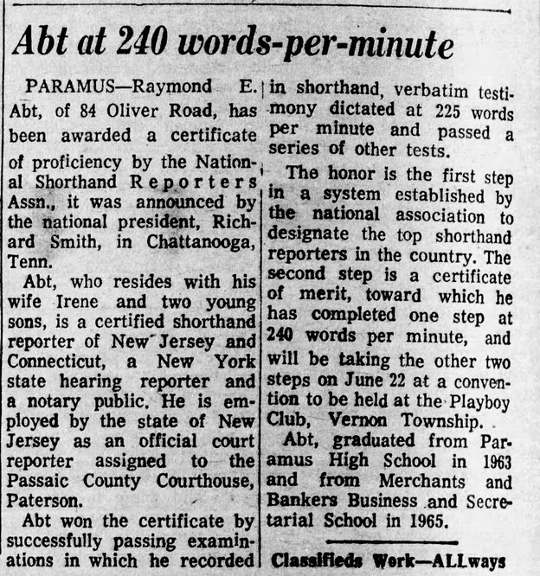 Abt at 240 words-per-minute

PARAMUS—Raymond E. Abt, of 84 Oliver Road, has been awarded a certificate of proficiency by the National Shorthand Reporters Assn., it was announced by the national president, Richard Smith, in Chattanooga, Tenn.

Abt, who resides with his wife Irene and two young sons, is a certified shorthand reporter of New Jersey and Connecticut, a New York state hearing reporter and a notary public. He is employed by the state of New Jersey as an official court reporter assigned to the Passaic County Courthouse, Paterson.

Abt won the certificate by successfully passing examinations in which he recorded in shorthand, verbatim testimony dictated at 225 words per minute and passed a series of other tests.

The honor is the first step in a system established by the national association to designate the top shorthand reporters in the country. The second step is a certificate of merit, toward which he has completed one step at 240 words per minute, and will be taking the other two steps on June 22 at a convention to be held at the Playboy Club, Vernon Township.

Abt, graduated from Paramus High School in 1963 and from Merchants and Bankers Business and Secretarial School in 1965.

Classifieds Work—ALLways